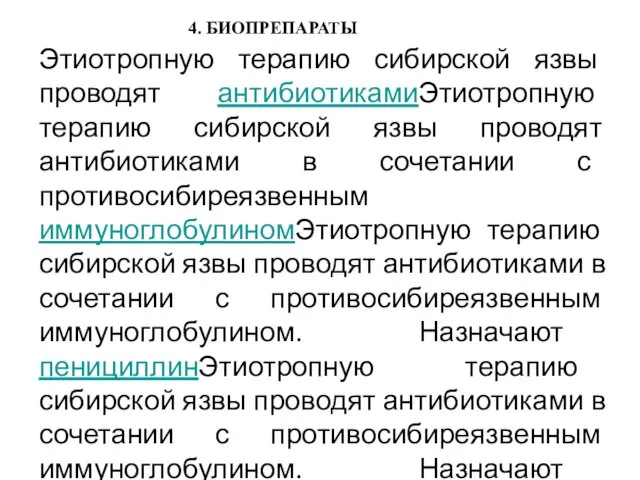 4. БИОПРЕПАРАТЫ

Этиотропную терапию сибирской язвы проводят антибиотикамиЭтиотропную терапию сибирской язвы проводят антибиотиками в сочетании с противосибиреязвенным иммуноглобулиномЭтиотропную терапию сибирской язвы проводят антибиотиками в сочетании с противосибиреязвенным иммуноглобулином. Назначают пенициллинЭтиотропную терапию сибирской язвы проводят антибиотиками в сочетании с противосибиреязвенным иммуноглобулином. Назначают